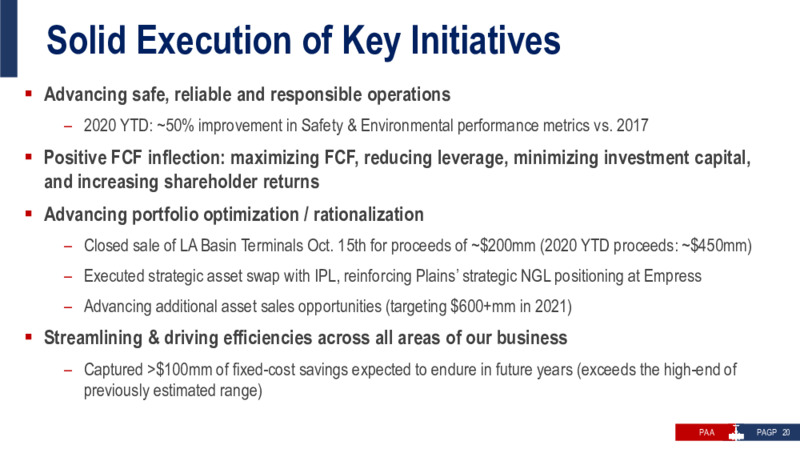 Solid Execution of Key Initiatives

▪ Advancing safe, reliable and responsible operations

– 2020 YTD: ~50% improvement in Safety & Environmental performance metrics vs. 2017

▪ Positive FCF inflection: maximizing FCF, reducing leverage, minimizing investment capital, and increasing shareholder returns

▪ Advancing portfolio optimization / rationalization

– Closed sale of LA Basin Terminals Oct. 15th for proceeds of ~$200mm (2020 YTD proceeds: ~$450mm)

– Executed strategic asset swap with IPL, reinforcing Plains' strategic NGL positioning at Empress

– Advancing additional asset sales opportunities (targeting $600+mm in 2021)

▪ Streamlining & driving efficiencies across all areas of our business

– Captured >$100mm of fixed-cost savings expected to endure in future years (exceeds the high-end of previously estimated range)

PAA PAGP 20